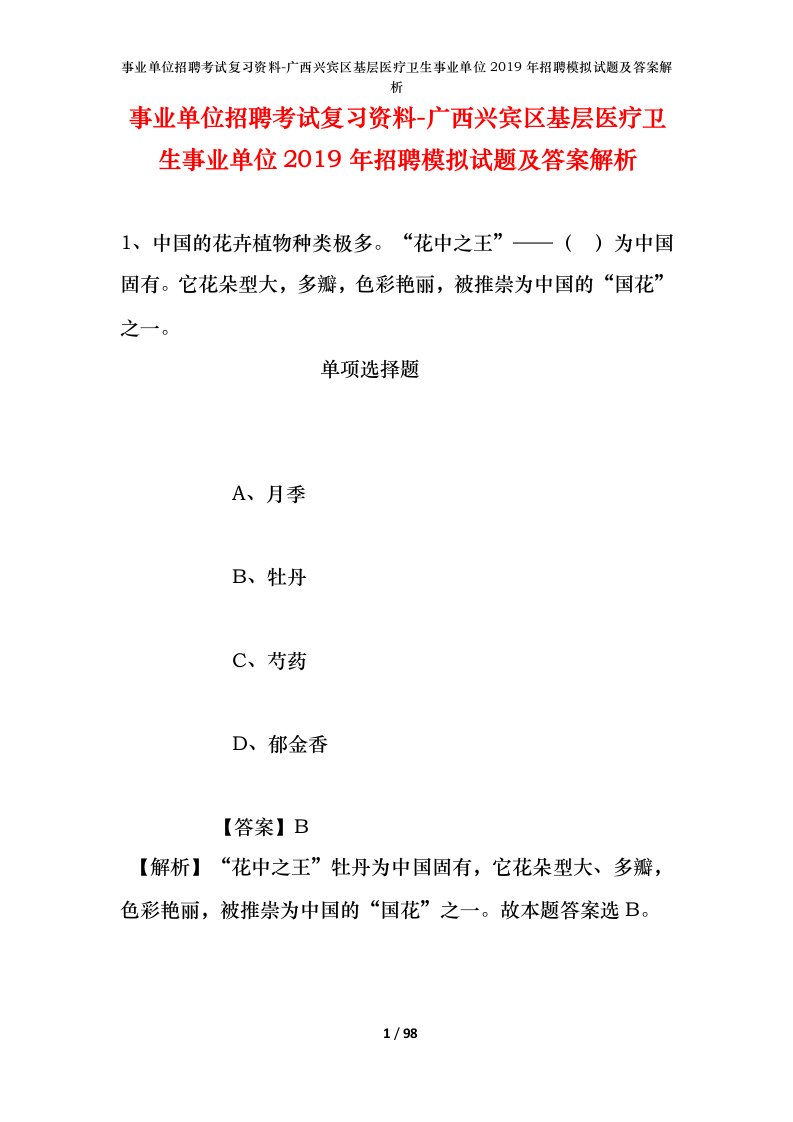 事业单位招聘考试复习资料-广西兴宾区基层医疗卫生事业单位2019年招聘模拟试题及答案解析

事业单位招聘考试复习资料-广西兴宾区基层医疗卫生事业单位2019年招聘模拟试题及答案解析

1、中国的花卉植物种类极多。“花中之王”——（ ）为中国固有。它花朵型大，多瓣，色彩艳丽，被推崇为中国的“国花”之一。

单项选择题

A、月季

B、牡丹

C、芍药

D、郁金香

【答案】B

【解析】“花中之王”牡丹为中国固有，它花朵型大、多瓣，色彩艳丽，被推崇为中国的“国花”之一。故本题答案选B。

1 / 98